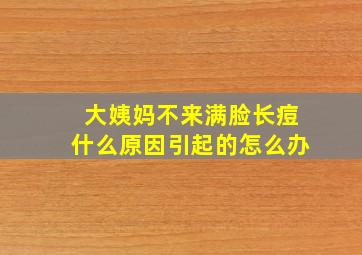 大姨妈不来满脸长痘
什么原因引起的怎么办